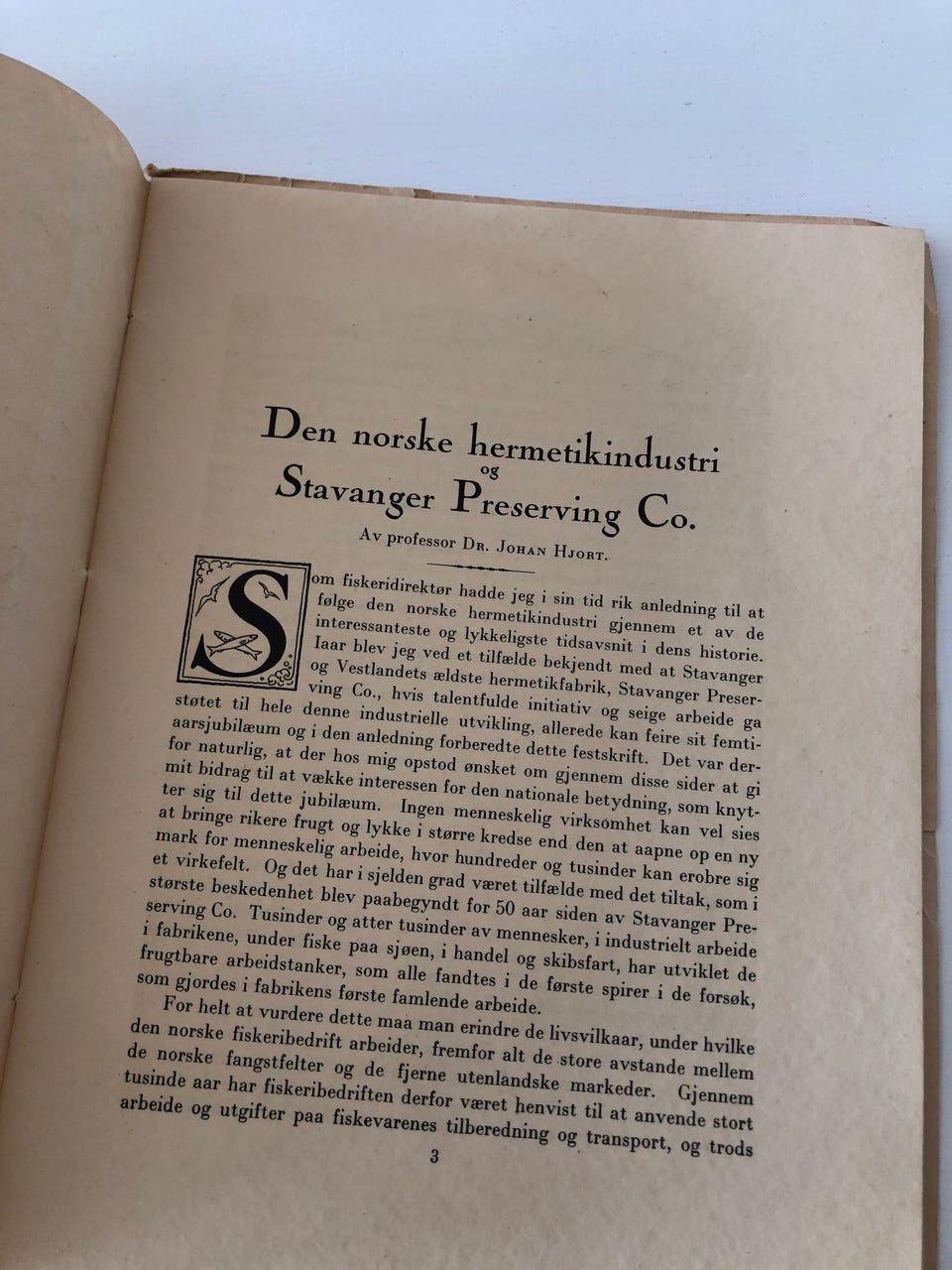 Den norske hermetikindustri og Stavanger Preserving Co.

Av professor Dr. Johan Hjort.

Som fiskeridirektør hadde jeg i sin tid rik anledning til at følge den norske hermetikindustri gjennem et av de interessanteste og lykkeligste tidsavsnit i dens historie. Iaar blev jeg ved et tilfælde bekjendt med at Stavanger og Vestlandets ældste hermetikfabrik, Stavanger Preserving Co., hvis talentfulde initiativ og seige arbeide ga støtet til hele denne industrielle utvikling, allerede kan feire sit femtiaarsjubilæum og i den anledning forberedte dette festskrift. Det var derfor naturlig, at der hos mig opstod ønsket om gjennem disse sider at gi mit bidrag til at vække interessen for den nationale betydning, som knytter sig til dette jubilæum. Ingen menneskelig virksomhet kan vel sies at bringe rikere frugt og lykke i større kredse end den at aapne op en ny mark for menneskelig arbeide, hvor hundreder og tusinder kan erobre sig et virkefelt. Og det har i sjelden grad været tilfælde med det tiltak, som i største beskedenhet blev paabegyndt for 50 aar siden av Stavanger Preserving Co. Tusinder og atter tusinder av mennesker, i industrielt arbeide i fabrikene, under fiske paa sjøen, i handel og skibsfart, har utviklet de frugtbare arbeidstanker, som alle fandtes i de første spirer i de forsøk, som gjordes i fabrikens første famlende arbeide.

For helt at vurdere dette maa man erindre de livsvilkaar, under hvilke den norske fiskeribedrift arbeider, fremfor alt de store avstande mellem de norske fangstfelter og de fjerne utenlandske markeder. Gjennem tusinde aar har fiskeribedriften derfor været henvist til at anvende stort arbeide og utgifter paa fiskevarenes tilberedning og transport, og trods

3